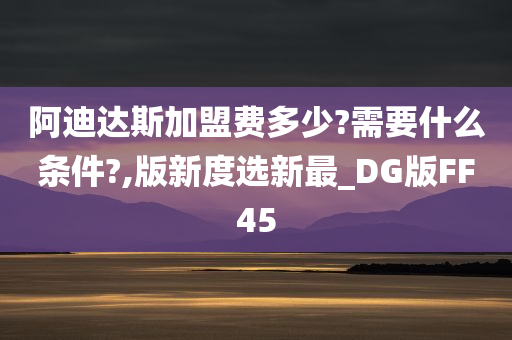 阿迪达斯加盟费多少?需要什么条件?,版新度选新最_DG版FF45